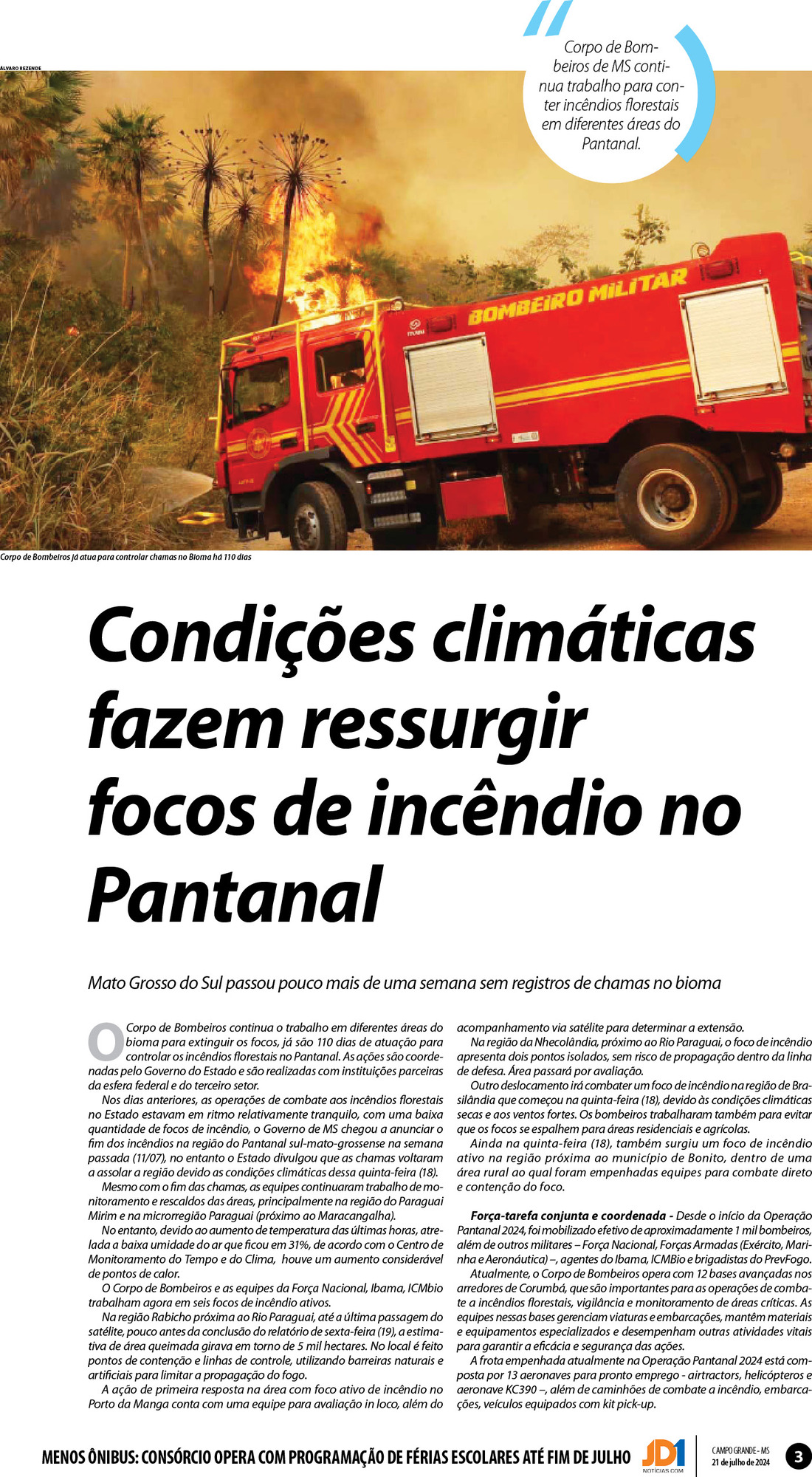 ÁLVARO REZENDE

Corpo de Bombeiros de MS continua trabalho para conter incêndios florestais em diferentes áreas do Pantanal.

BOMBEIRO MILITAR

Corpo de Bombeiros já atua para controlar chamas no Bioma há 110 dias

Condições climáticas fazem ressurgir focos de incêndio no Pantanal

Mato Grosso do Sul passou pouco mais de uma semana sem registros de chamas no bioma

O Corpo de Bombeiros continua o trabalho em diferentes áreas do bioma para extinguir os focos, já são 110 dias de atuação para controlar os incêndios florestais no Pantanal. As ações são coordenadas pelo Governo do Estado e são realizadas com instituições parceiras da esfera federal e do terceiro setor.

Nos dias anteriores, as operações de combate aos incêndios florestais no Estado estavam em ritmo relativamente tranquilo, com uma baixa quantidade de focos de incêndio, o Governo de MS chegou a anunciar o fim dos incêndios na região do Pantanal sul-mato-grossense na semana passada (11/07), no entanto o Estado divulgou que as chamas voltaram a assolar a região devido as condições climáticas dessa quinta-feira (18).

Mesmo com o fim das chamas, as equipes continuaram trabalho de monitoramento e rescaldos das áreas, principalmente na região do Paraguai Mirim e na microrregião Paraguai (próximo ao Maracangalha).

No entanto, devido ao aumento de temperatura das últimas horas, atrelada a baixa umidade do ar que ficou em 31%, de acordo com o Centro de Monitoramento do Tempo e do Clima, houve um aumento considerável de pontos de calor.

O Corpo de Bombeiros e as equipes da Força Nacional, Ibama, ICMbio trabalham agora em seis focos de incêndio ativos.

Na região Rabicho próxima ao Rio Paraguai, até a última passagem do satélite, pouco antes da conclusão do relatório de sexta-feira (19), a estimativa de área queimada girava em torno de 5 mil hectares. No local é feito pontos de contenção e linhas de controle, utilizando barreiras naturais e artificiais para limitar a propagação do fogo.

A ação de primeira resposta na área com foco ativo de incêndio no Porto da Manga conta com uma equipe para avaliação in loco, além do acompanhamento via satélite para determinar a extensão.

Na região da Nhecolândia, próximo ao Rio Paraguai, o foco de incêndio apresenta dois pontos isolados, sem risco de propagação dentro da linha de defesa. Área passará por avaliação.

Outro deslocamento irá combater um foco de incêndio na região de Brasilândia que começou na quinta-feira (18), devido às condições climáticas secas e aos ventos fortes. Os bombeiros trabalharam também para evitar que os focos se espalhem para áreas residenciais e agrícolas.

Ainda na quinta-feira (18), também surgiu um foco de incêndio ativo na região próxima ao município de Bonito, dentro de uma área rural ao qual foram empenhadas equipes para combate direto e contenção do foco.

Força-tarefa conjunta e coordenada - Desde o início da Operação Pantanal 2024, foi mobilizado efetivo de aproximadamente 1 mil bombeiros, além de outros militares – Força Nacional, Forças Armadas (Exército, Marinha e Aeronáutica) –, agentes do Ibama, ICMBio e brigadistas do PrevFogo.

Atualmente, o Corpo de Bombeiros opera com 12 bases avançadas nos arredores de Corumbá, que são importantes para as operações de combate a incêndios florestais, vigilância e monitoramento de áreas críticas. As equipes nessas bases gerenciam viaturas e embarcações, mantêm materiais e equipamentos especializados e desempenham outras atividades vitais para garantir a eficácia e segurança das ações.

A frota empenhada atualmente na Operação Pantanal 2024 está composta por 13 aeronaves para pronto emprego - airtractors, helicópteros e aeronave KC390 –, além de caminhões de combate a incêndio, embarcações, veículos equipados com kit pick-up.

MENOS ÔNIBUS: CONSÓRCIO OPERA COM PROGRAMAÇÃO DE FÉRIAS ESCOLARES ATÉ FIM DE JULHO

JD1 NOTÍCIAS.COM

CAMPO GRANDE - MS
21 de julho de 2024

3